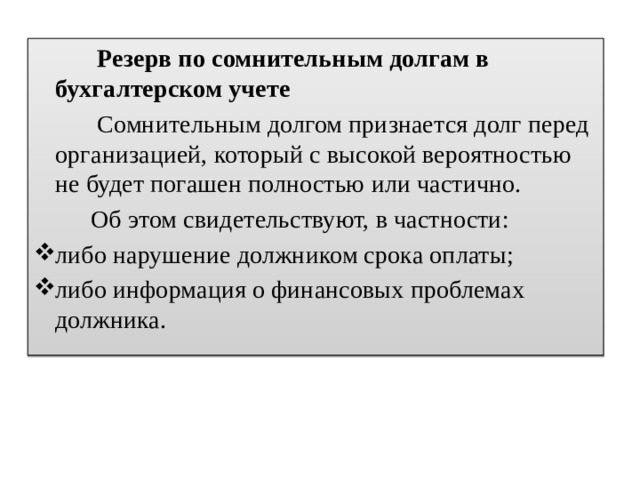 Резерв по сомнительным долгам в бухгалтерском учете

Сомнительным долгом признается долг перед организацией, который с высокой вероятностью не будет погашен полностью или частично.

Об этом свидетельствуют, в частности:

❖либо нарушение должником срока оплаты;

❖либо информация о финансовых проблемах должника.